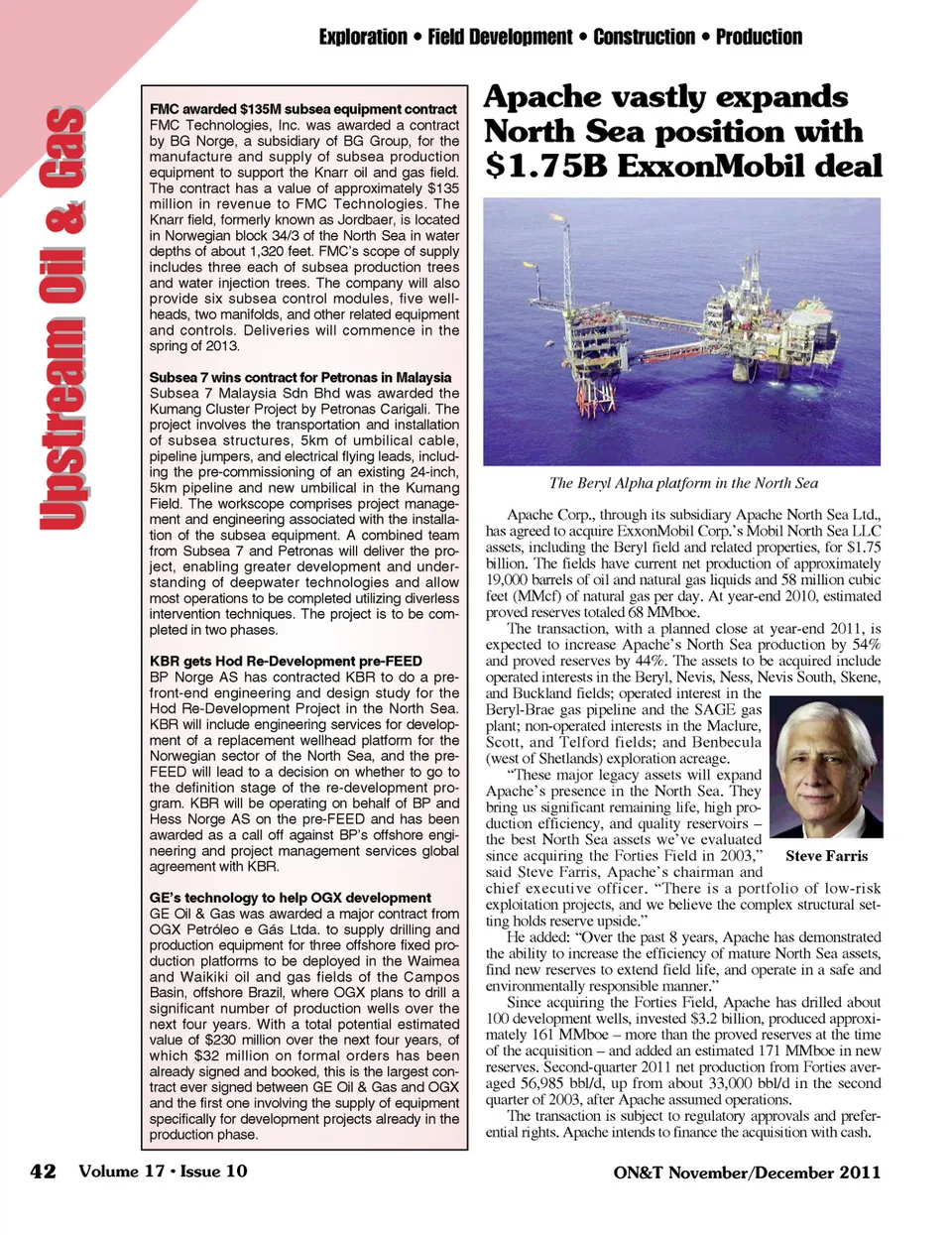 Exploration • Field Development • Construction • Production

Upstream Oil & Gas

FMC awarded $135M subsea equipment contract
FMC Technologies, Inc. was awarded a contract by BG Norge, a subsidiary of BG Group, for the manufacture and supply of subsea production equipment to support the Knarr oil and gas field. The contract has a value of approximately $135 million in revenue to FMC Technologies. The Knarr field, formerly known as Jordbaer, is located in Norwegian block 34/3 of the North Sea in water depths of about 1,320 feet. FMC's scope of supply includes three each of subsea production trees and water injection trees. The company will also provide six subsea control modules, five wellheads, two manifolds, and other related equipment and controls. Deliveries will commence in the spring of 2013.

Subsea 7 wins contract for Petronas in Malaysia
Subsea 7 Malaysia Sdn Bhd was awarded the Kumang Cluster Project by Petronas Carigali. The project involves the transportation and installation of subsea structures, 5km of umbilical cable, pipeline jumpers, and electrical flying leads, including the pre-commissioning of an existing 24-inch, 5km pipeline and new umbilical in the Kumang Field. The workscope comprises project management and engineering associated with the installation of the subsea equipment. A combined team from Subsea 7 and Petronas will deliver the project, enabling greater development and understanding of deepwater technologies and allow most operations to be completed utilizing diverless intervention techniques. The project is to be completed in two phases.

KBR gets Hod Re-Development pre-FEED
BP Norge AS has contracted KBR to do a pre-front-end engineering and design study for the Hod Re-Development Project in the North Sea. KBR will include engineering services for development of a replacement wellhead platform for the Norwegian sector of the North Sea, and the pre-FEED will lead to a decision on whether to go to the definition stage of the re-development program. KBR will be operating on behalf of BP and Hess Norge AS on the pre-FEED and has been awarded as a call off against BP's offshore engineering and project management services global agreement with KBR.

GE's technology to help OGX development
GE Oil & Gas was awarded a major contract from OGX Petróleo e Gás Ltda. to supply drilling and production equipment for three offshore fixed production platforms to be deployed in the Waimea and Waikiki oil and gas fields of the Campos Basin, offshore Brazil, where OGX plans to drill a significant number of production wells over the next four years. With a total potential estimated value of $230 million over the next four years, of which $32 million on formal orders has been already signed and booked, this is the largest contract ever signed between GE Oil & Gas and OGX and the first one involving the supply of equipment specifically for development projects already in the production phase.

Apache vastly expands North Sea position with $1.75B ExxonMobil deal

The Beryl Alpha platform in the North Sea

Apache Corp., through its subsidiary Apache North Sea Ltd., has agreed to acquire ExxonMobil Corp.'s Mobil North Sea LLC assets, including the Beryl field and related properties, for $1.75 billion. The fields have current net production of approximately 19,000 barrels of oil and natural gas liquids and 58 million cubic feet (MMcf) of natural gas per day. At year-end 2010, estimated proved reserves totaled 68 MMboe.

The transaction, with a planned close at year-end 2011, is expected to increase Apache's North Sea production by 54% and proved reserves by 44%. The assets to be acquired include operated interests in the Beryl, Nevis, Ness, Nevis South, Skene, and Buckland fields; operated interest in the Beryl-Brae gas pipeline and the SAGE gas plant; non-operated interests in the Maclure, Scott, and Telford fields; and Benbecula (west of Shetlands) exploration acreage.

"These major legacy assets will expand Apache's presence in the North Sea. They bring us significant remaining life, high production efficiency, and quality reservoirs – the best North Sea assets we've evaluated since acquiring the Forties Field in 2003," said Steve Farris, Apache's chairman and chief executive officer. "There is a portfolio of low-risk exploitation projects, and we believe the complex structural setting holds reserve upside."

Steve Farris

He added: "Over the past 8 years, Apache has demonstrated the ability to increase the efficiency of mature North Sea assets, find new reserves to extend field life, and operate in a safe and environmentally responsible manner."

Since acquiring the Forties Field, Apache has drilled about 100 development wells, invested $3.2 billion, produced approximately 161 MMboe – more than the proved reserves at the time of the acquisition – and added an estimated 171 MMboe in new reserves. Second-quarter 2011 net production from Forties averaged 56,985 bbl/d, up from about 33,000 bbl/d in the second quarter of 2003, after Apache assumed operations.

The transaction is subject to regulatory approvals and preferential rights. Apache intends to finance the acquisition with cash.

42 Volume 17 • Issue 10

ON&T November/December 2011